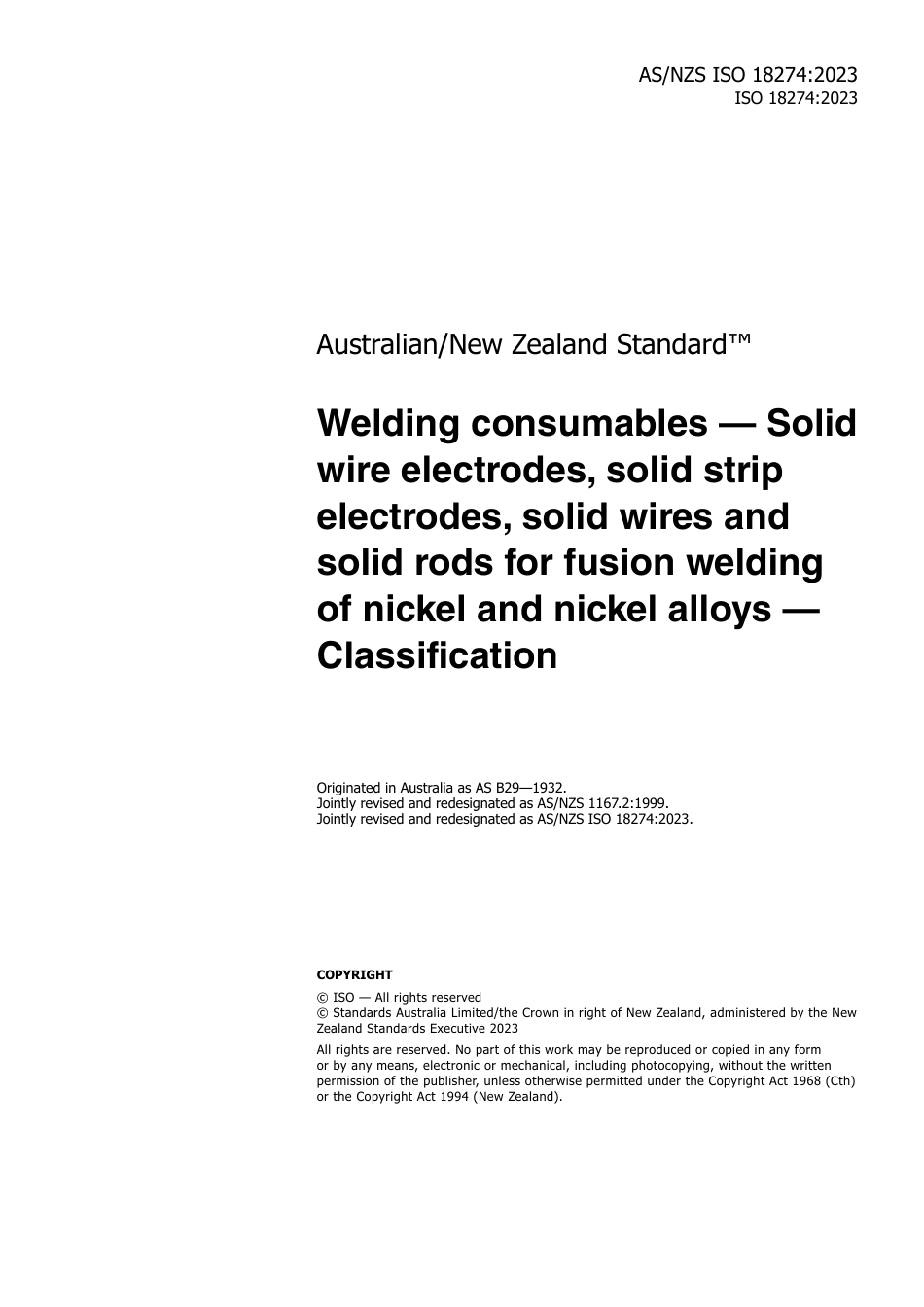 AS/NZS ISO 18274:2023
ISO 18274:2023

Australian/New Zealand Standard™

Welding consumables — Solid wire electrodes, solid strip electrodes, solid wires and solid rods for fusion welding of nickel and nickel alloys — Classification

Originated in Australia as AS B29—1932.
Jointly revised and redesignated as AS/NZS 1167.2:1999.
Jointly revised and redesignated as AS/NZS ISO 18274:2023.

COPYRIGHT

© ISO — All rights reserved
© Standards Australia Limited/the Crown in right of New Zealand, administered by the New Zealand Standards Executive 2023

All rights are reserved. No part of this work may be reproduced or copied in any form or by any means, electronic or mechanical, including photocopying, without the written permission of the publisher, unless otherwise permitted under the Copyright Act 1968 (Cth) or the Copyright Act 1994 (New Zealand).